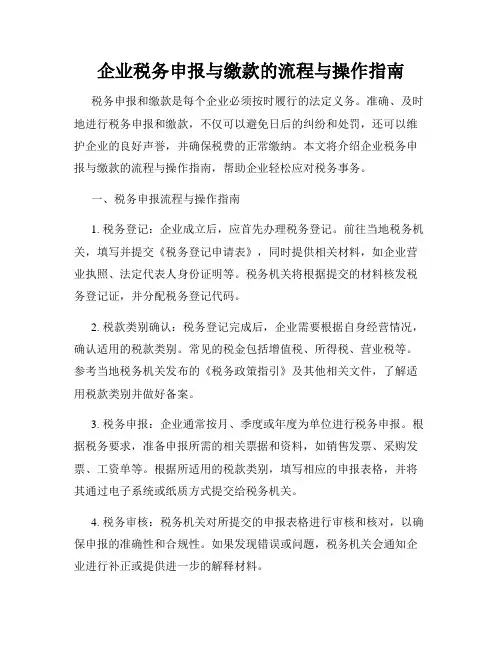 企业税务申报与缴款的流程与操作指南

税务申报和缴款是每个企业必须按时履行的法定义务。准确、及时地进行税务申报和缴款，不仅可以避免日后的纠纷和处罚，还可以维护企业的良好声誉，并确保税费的正常缴纳。本文将介绍企业税务申报与缴款的流程与操作指南，帮助企业轻松应对税务事务。

一、税务申报流程与操作指南

1. 税务登记：企业成立后，应首先办理税务登记。前往当地税务机关，填写并提交《税务登记申请表》，同时提供相关材料，如企业营业执照、法定代表人身份证明等。税务机关将根据提交的材料核发税务登记证，并分配税务登记代码。

2. 税款类别确认：税务登记完成后，企业需要根据自身经营情况，确认适用的税款类别。常见的税金包括增值税、所得税、营业税等。参考当地税务机关发布的《税务政策指引》及其他相关文件，了解适用税款类别并做好备案。

3. 税务申报：企业通常按月、季度或年度为单位进行税务申报。根据税务要求，准备申报所需的相关票据和资料，如销售发票、采购发票、工资单等。根据所适用的税款类别，填写相应的申报表格，并将其通过电子系统或纸质方式提交给税务机关。

4. 税务审核：税务机关对所提交的申报表格进行审核和核对，以确保申报的准确性和合规性。如果发现错误或问题，税务机关会通知企业进行补正或提供进一步的解释材料。